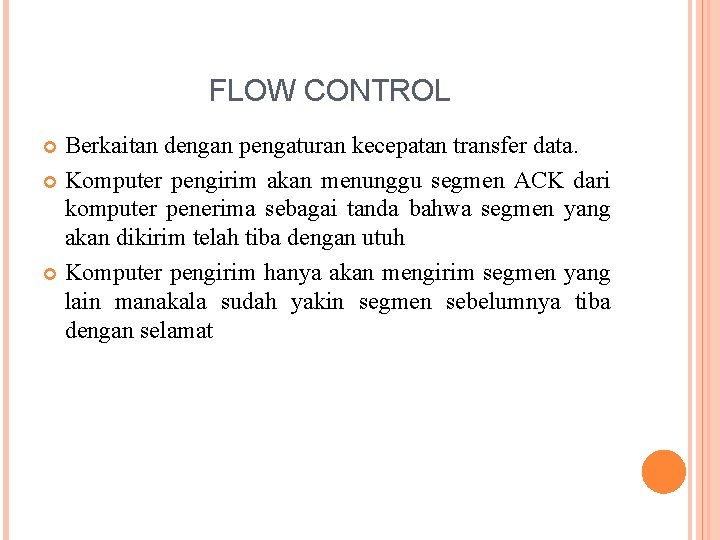 FLOW CONTROL

Berkaitan dengan pengaturan kecepatan transfer data.

Komputer pengirim akan menunggu segmen ACK dari komputer penerima sebagai tanda bahwa segmen yang akan dikirim telah tiba dengan utuh

Komputer pengirim hanya akan mengirim segmen yang lain manakala sudah yakin segmen sebelumnya tiba dengan selamat